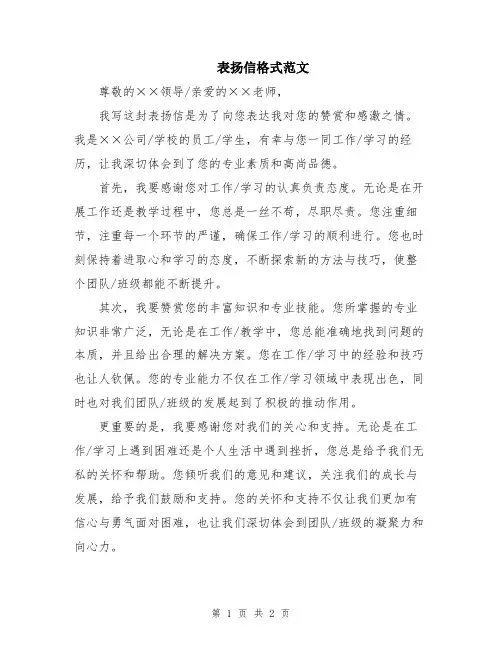 表扬信格式范文

尊敬的××领导/亲爱的××老师，

我写这封表扬信是为了向您表达我对您的赞赏和感激之情。我是××公司/学校的员工/学生，有幸与您一同工作/学习的经历，让我深切体会到了您的专业素质和高尚品德。

首先，我要感谢您对工作/学习的认真负责态度。无论是在开展工作还是教学过程中，您总是一丝不苟，尽职尽责。您注重细节，注重每一个环节的严谨，确保工作/学习的顺利进行。您也时刻保持着进取心和学习的态度，不断探索新的方法与技巧，使整个团队/班级都能不断提升。

其次，我要赞赏您的丰富知识和专业技能。您所掌握的专业知识非常广泛，无论是在工作/教学中，您总能准确地找到问题的本质，并且给出合理的解决方案。您在工作/学习中的经验和技巧也让人钦佩。您的专业能力不仅在工作/学习领域中表现出色，同时也对我们团队/班级的发展起到了积极的推动作用。

更重要的是，我要感谢您对我们的关心和支持。无论是在工作/学习上遇到困难还是个人生活中遇到挫折，您总是给予我们无私的关怀和帮助。您倾听我们的意见和建议，关注我们的成长与发展，给予我们鼓励和支持。您的关怀和支持不仅让我们更加有信心与勇气面对困难，也让我们深切体会到团队/班级的凝聚力和向心力。

第 1 页 共 2 页